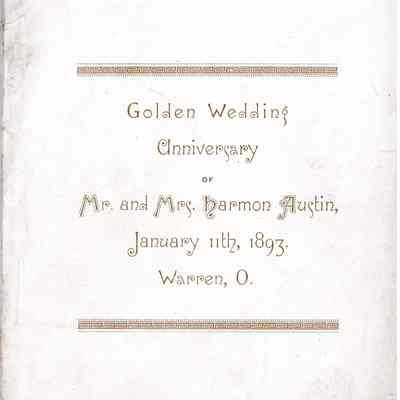 Golden Wedding
Anniversary
OF
Mr. and Mrs. Harmon Austin,
January 11th, 1893.
Warren, O.